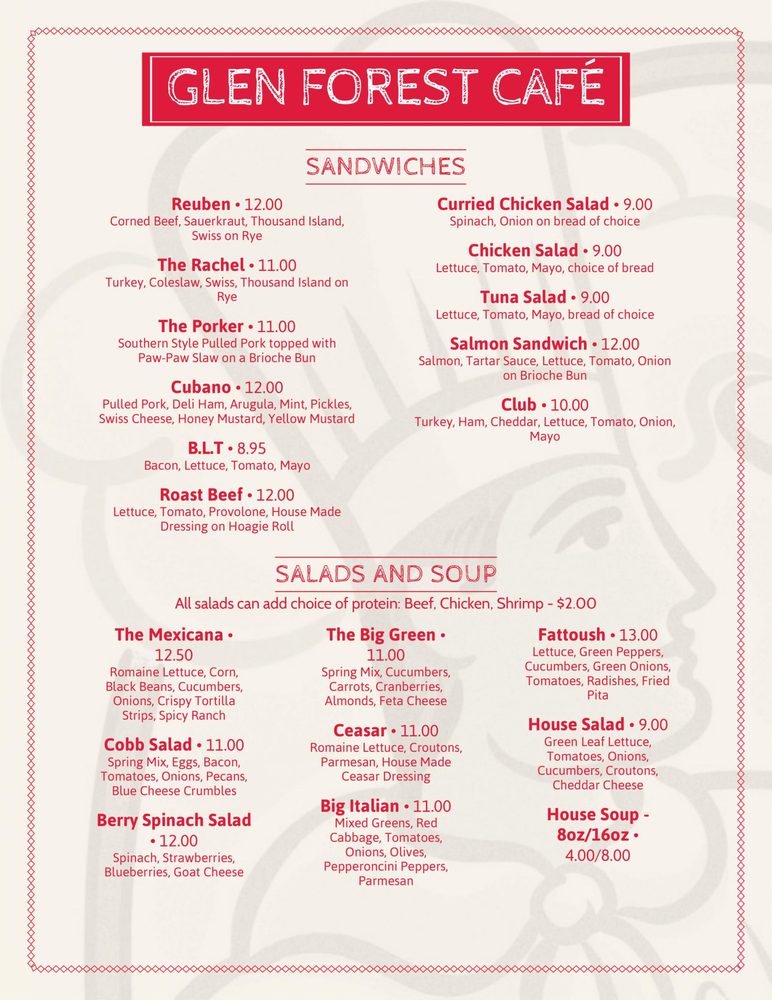 GLEN FOREST CAFÉ

SANDWICHES

Reuben • 12.00
Corned Beef, Sauerkraut, Thousand Island, Swiss on Rye

The Rachel • 11.00
Turkey, Coleslaw, Swiss, Thousand Island on Rye

The Porker • 11.00
Southern Style Pulled Pork topped with Paw-Paw Slaw on a Brioche Bun

Cubano • 12.00
Pulled Pork, Deli Ham, Arugula, Mint, Pickles, Swiss Cheese, Honey Mustard, Yellow Mustard

B.L.T • 8.95
Bacon, Lettuce, Tomato, Mayo

Roast Beef • 12.00
Lettuce, Tomato, Provolone, House Made Dressing on Hoagie Roll

Curried Chicken Salad • 9.00
Spinach, Onion on bread of choice

Chicken Salad • 9.00
Lettuce, Tomato, Mayo, choice of bread

Tuna Salad • 9.00
Lettuce, Tomato, Mayo, bread of choice

Salmon Sandwich • 12.00
Salmon, Tartar Sauce, Lettuce, Tomato, Onion on Brioche Bun

Club • 10.00
Turkey, Ham, Cheddar, Lettuce, Tomato, Onion, Mayo

SALADS AND SOUP

All salads can add choice of protein: Beef, Chicken, Shrimp - $2.00

The Mexicana • 12.50
Romaine Lettuce, Corn, Black Beans, Cucumbers, Onions, Crispy Tortilla Strips, Spicy Ranch

Cobb Salad • 11.00
Spring Mix, Eggs, Bacon, Tomatoes, Onions, Pecans, Blue Cheese Crumbles

Berry Spinach Salad • 12.00
Spinach, Strawberries, Blueberries, Goat Cheese

The Big Green • 11.00
Spring Mix, Cucumbers, Carrots, Cranberries, Almonds, Feta Cheese

Ceasar • 11.00
Romaine Lettuce, Croutons, Parmesan, House Made Ceasar Dressing

Big Italian • 11.00
Mixed Greens, Red Cabbage, Tomatoes, Onions, Olives, Pepperoncini Peppers, Parmesan

Fattoush • 13.00
Lettuce, Green Peppers, Cucumbers, Green Onions, Tomatoes, Radishes, Fried Pita

House Salad • 9.00
Green Leaf Lettuce, Tomatoes, Onions, Cucumbers, Croutons, Cheddar Cheese

House Soup - 8oz/16oz • 4.00/8.00